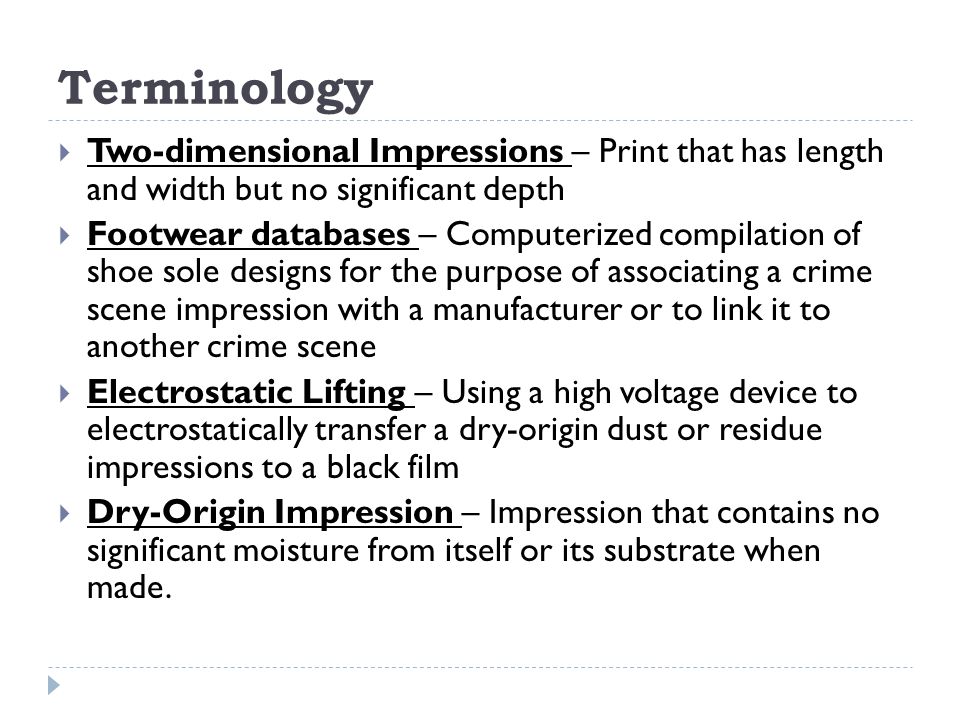 Terminology

Two-dimensional Impressions – Print that has length and width but no significant depth

Footwear databases – Computerized compilation of shoe sole designs for the purpose of associating a crime scene impression with a manufacturer or to link it to another crime scene

Electrostatic Lifting – Using a high voltage device to electrostatically transfer a dry-origin dust or residue impressions to a black film

Dry-Origin Impression – Impression that contains no significant moisture from itself or its substrate when made.